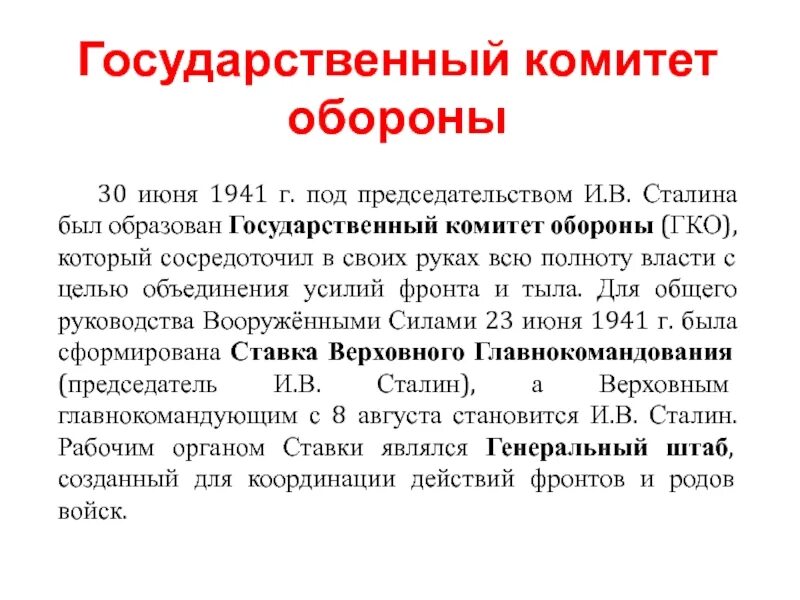 Государственный комитет обороны

30 июня 1941 г. под председательством И.В. Сталина был образован Государственный комитет обороны (ГКО), который сосредоточил в своих руках всю полноту власти с целью объединения усилий фронта и тыла. Для общего руководства Вооружёнными Силами 23 июня 1941 г. была сформирована Ставка Верховного Главнокомандования (председатель И.В. Сталин), а Верховным главнокомандующим с 8 августа становится И.В. Сталин. Рабочим органом Ставки являлся Генеральный штаб, созданный для координации действий фронтов и родов войск.